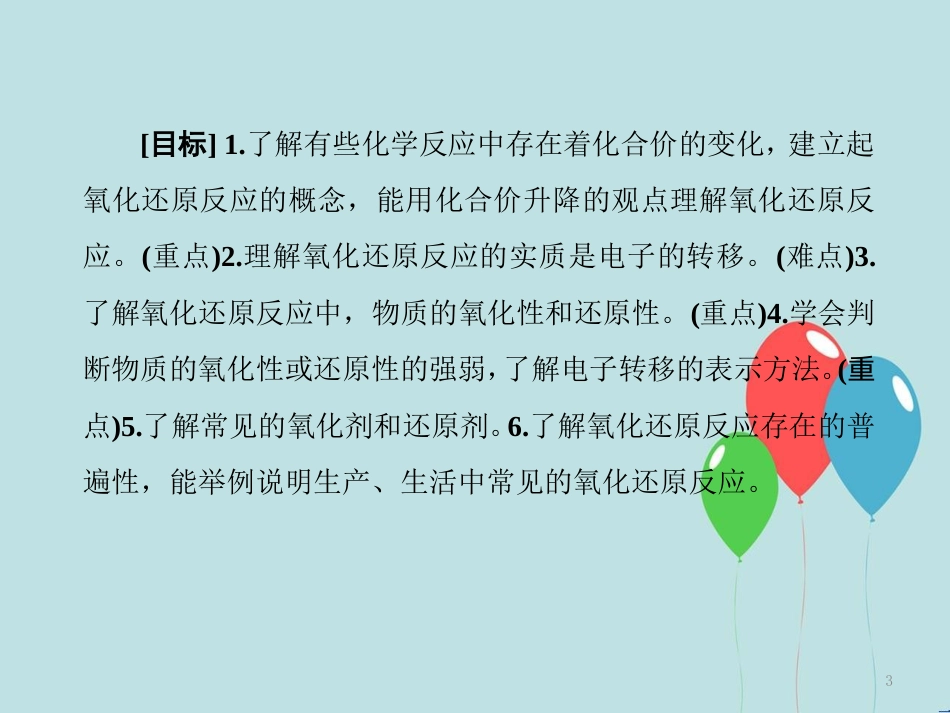 [目标] 1.了解有些化学反应中存在着化合价的变化，建立起氧化还原反应的概念，能用化合价升降的观点理解氧化还原反应。(重点)2.理解氧化还原反应的实质是电子的转移。(难点)3.了解氧化还原反应中，物质的氧化性和还原性。(重点)4.学会判断物质的氧化性或还原性的强弱，了解电子转移的表示方法。(重点)5.了解常见的氧化剂和还原剂。6.了解氧化还原反应存在的普遍性，能举例说明生产、生活中常见的氧化还原反应。

3